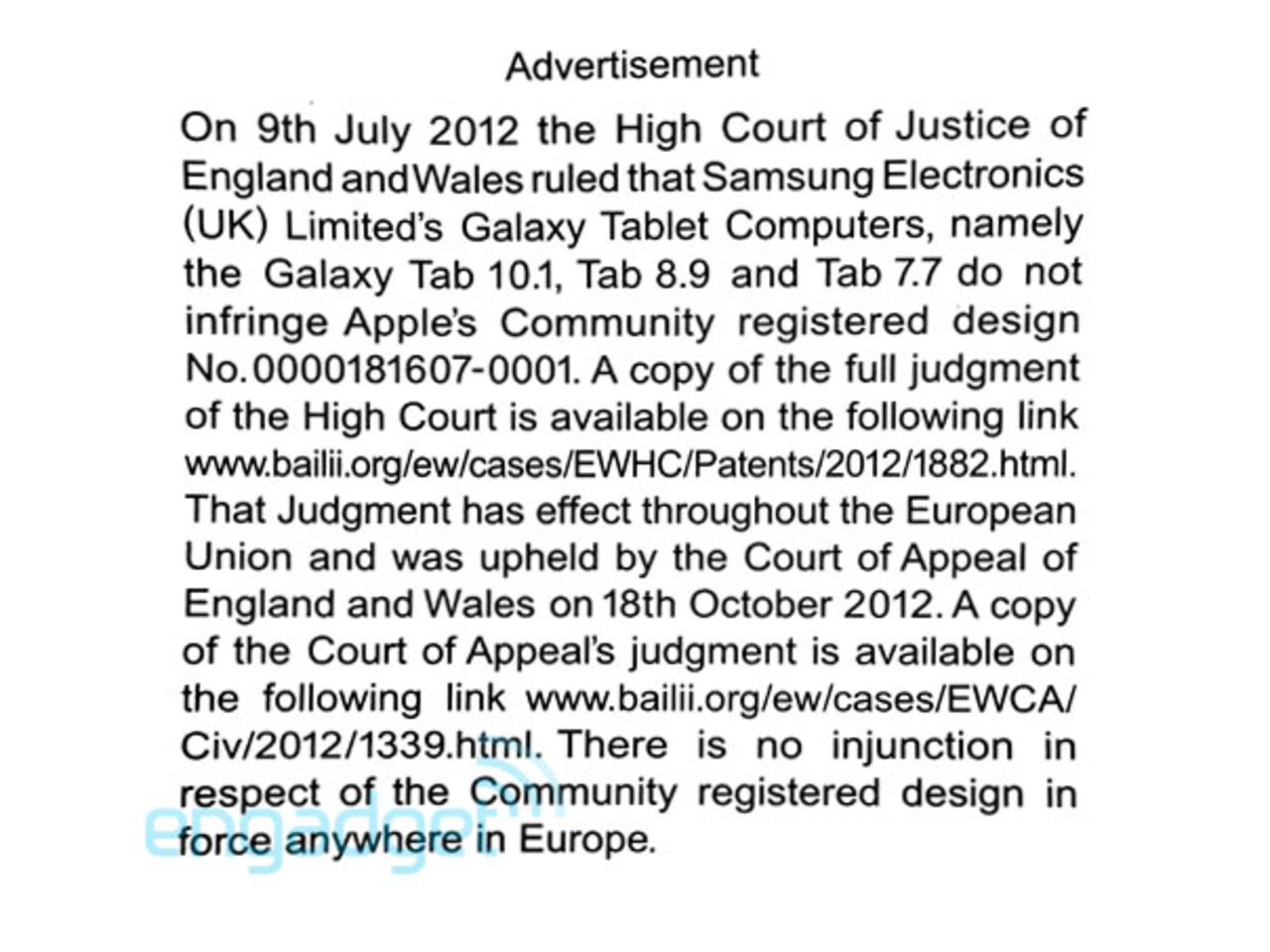 Advertisement

On 9th July 2012 the High Court of Justice of England and Wales ruled that Samsung Electronics (UK) Limited's Galaxy Tablet Computers, namely the Galaxy Tab 10.1, Tab 8.9 and Tab 7.7 do not infringe Apple's Community registered design No.0000181607-0001. A copy of the full judgment of the High Court is available on the following link www.bailii.org/ew/cases/EWHC/Patents/2012/1882.html. That Judgment has effect throughout the European Union and was upheld by the Court of Appeal of England and Wales on 18th October 2012. A copy of the Court of Appeal's judgment is available on the following link www.bailii.org/ew/cases/EWCA/Civ/2012/1339.html. There is no injunction in respect of the Community registered design in force anywhere in Europe.

engadget